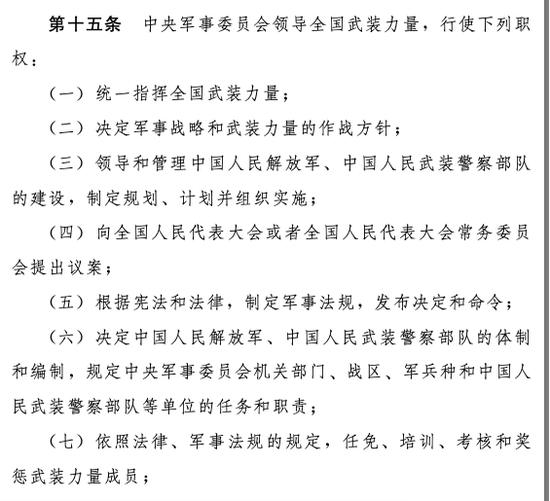 第十五条　中央军事委员会领导全国武装力量，行使下列职权：

（一）统一指挥全国武装力量；

（二）决定军事战略和武装力量的作战方针；

（三）领导和管理中国人民解放军、中国人民武装警察部队的建设，制定规划、计划并组织实施；

（四）向全国人民代表大会或者全国人民代表大会常务委员会提出议案；

（五）根据宪法和法律，制定军事法规，发布决定和命令；

（六）决定中国人民解放军、中国人民武装警察部队的体制和编制，规定中央军事委员会机关部门、战区、军兵种和中国人民武装警察部队等单位的任务和职责；

（七）依照法律、军事法规的规定，任免、培训、考核和奖惩武装力量成员；